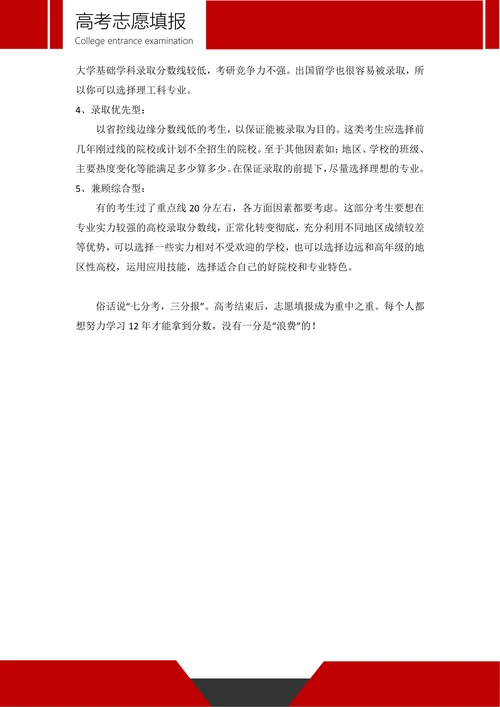 高考志愿填报
College entrance examination

大学基础学科录取分数线较低，考研竞争力不强。出国留学也很容易被录取，所以你可以选择理工科专业。

4、录取优先型：

以省控线边缘分数线低的考生，以保证能被录取为目的。这类考生应选择前几年刚过线的院校或计划不全招生的院校。至于其他因素如：地区、学校的班级、主要热度变化等能满足多少算多少。在保证录取的前提下，尽量选择理想的专业。

5、兼顾综合型：

有的考生过了重点线 20 分左右，各方面因素都要考虑。这部分考生要想在专业实力较强的高校录取分数线，正常化转变彻底，充分利用不同地区成绩较差等优势，可以选择一些实力相对不受欢迎的学校，也可以选择边远和高年级的地区性高校，运用应用技能，选择适合自己的好院校和专业特色。

俗话说“七分考，三分报”。高考结束后，志愿填报成为重中之重。每个人都想努力学习 12 年才能拿到分数，没有一分是“浪费”的！